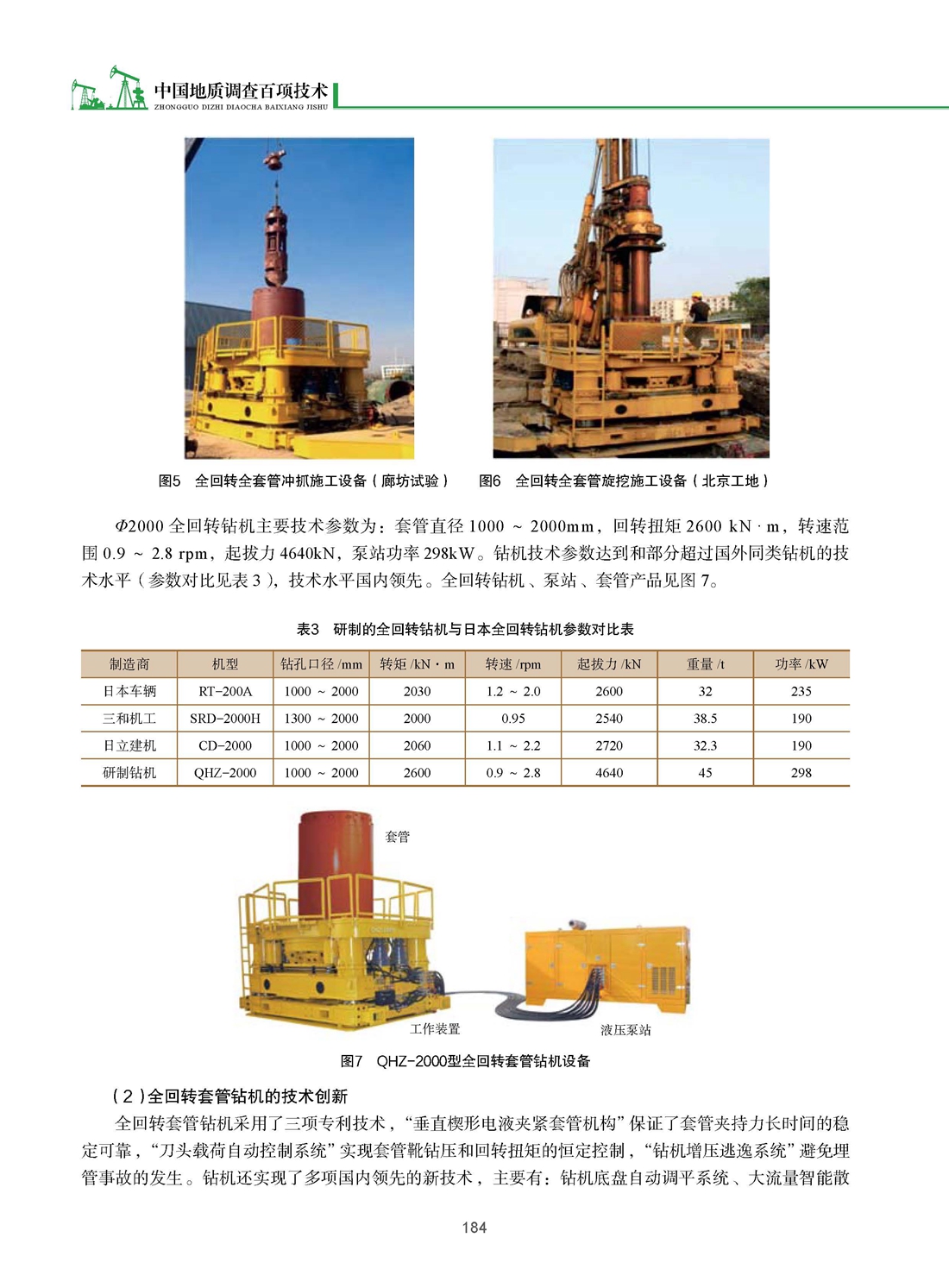 中国地质调查百项技术
ZHONGGUO DIZHI DIAOCHA BAIXIANG JISHU

图5 全回转全套管冲抓施工设备（廊坊试验） 图6 全回转全套管旋挖施工设备（北京工地）

$\Phi$2000 全回转钻机主要技术参数为：套管直径 1000 ~ 2000mm，回转扭矩 2600 kN · m，转速范围 0.9 ~ 2.8 rpm，起拔力 4640kN，泵站功率 298kW。钻机技术参数达到和部分超过国外同类钻机的技术水平（参数对比见表 3），技术水平国内领先。全回转钻机、泵站、套管产品见图 7。

表3 研制的全回转钻机与日本全回转钻机参数对比表

| 制造商 | 机型 | 钻孔口径 /mm | 转矩 /kN · m | 转速 /rpm | 起拔力 /kN | 重量 /t | 功率 /kW |
|---|---|---|---|---|---|---|---|
| 日本车辆 | RT-200A | 1000 ~ 2000 | 2030 | 1.2 ~ 2.0 | 2600 | 32 | 235 |
| 三和机工 | SRD-2000H | 1300 ~ 2000 | 2000 | 0.95 | 2540 | 38.5 | 190 |
| 日立建机 | CD-2000 | 1000 ~ 2000 | 2060 | 1.1 ~ 2.2 | 2720 | 32.3 | 190 |
| 研制钻机 | QHZ-2000 | 1000 ~ 2000 | 2600 | 0.9 ~ 2.8 | 4640 | 45 | 298 |

套管
工作装置
液压泵站

图7 QHZ-2000型全回转套管钻机设备

（2）全回转套管钻机的技术创新

全回转套管钻机采用了三项专利技术，“垂直楔形电液夹紧套管机构”保证了套管夹持力长时间的稳定可靠，“刀头载荷自动控制系统”实现套管靴钻压和回转扭矩的恒定控制，“钻机增压逃逸系统”避免埋管事故的发生。钻机还实现了多项国内领先的新技术，主要有：钻机底盘自动调平系统、大流量智能散

184